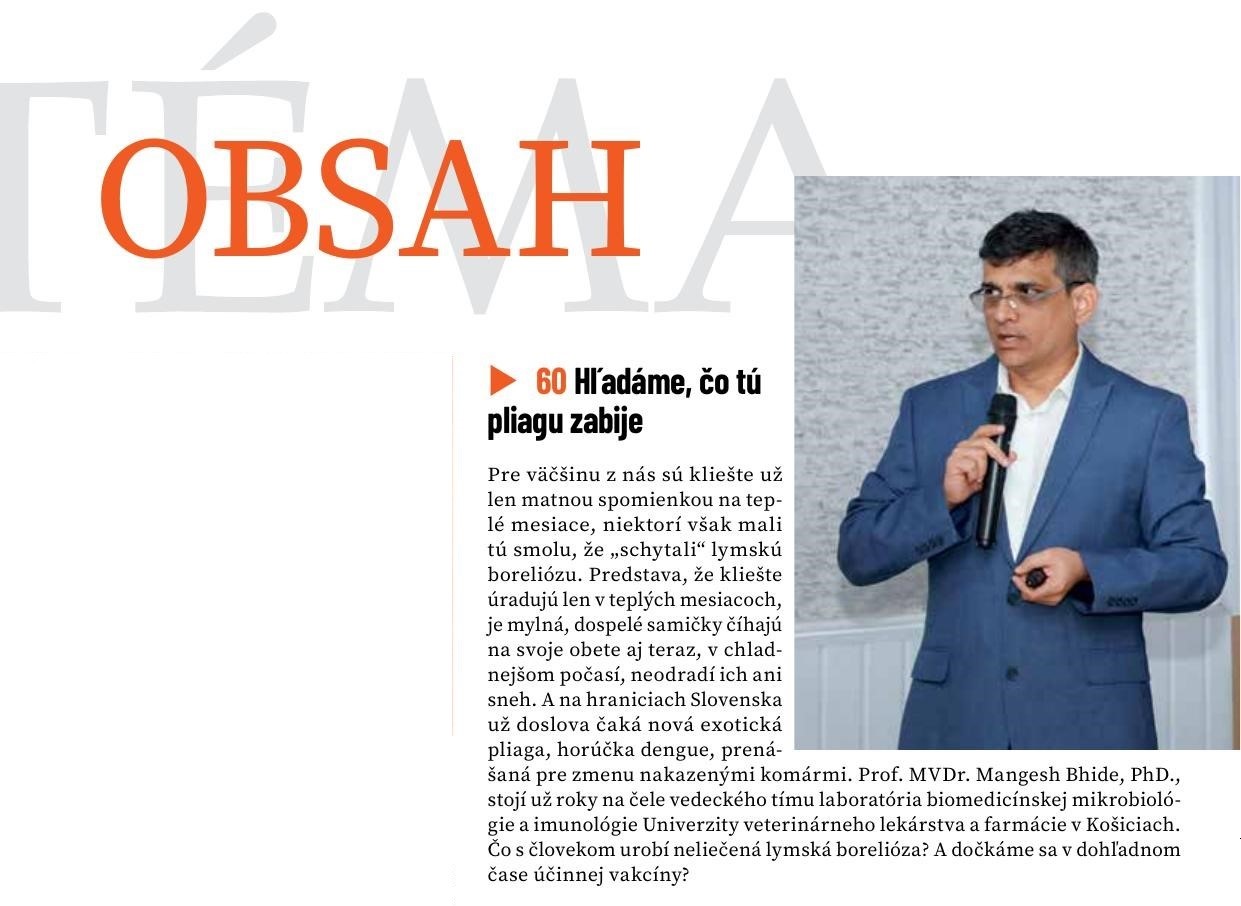 TÉMA

OBSAH

60 Hľadáme, čo tú pliagu zabije

Pre väčšinu z nás sú kliešte už len matnou spomienkou na teplé mesiace, niektorí však mali tú smolu, že „schytali“ lymskú boreliózu. Predstava, že kliešte úradujú len v teplých mesiacoch, je mylná, dospelé samičky číhajú na svoje obete aj teraz, v chladnejšom počasí, neodradí ich ani sneh. A na hraniciach Slovenska už doslova čaká nová exotická pliaga, horúčka dengue, prenášaná pre zmenu nakazenými komármi. Prof. MVDr. Mangesh Bhide, PhD., stojí už roky na čele vedeckého tímu laboratória biomedicínskej mikrobiológie a imunológie Univerzity veterinárneho lekárstva a farmácie v Košiciach. Čo s človekom urobí neliečená lymská borelióza? A dočkáme sa v dohľadnom čase účinnej vakcíny?